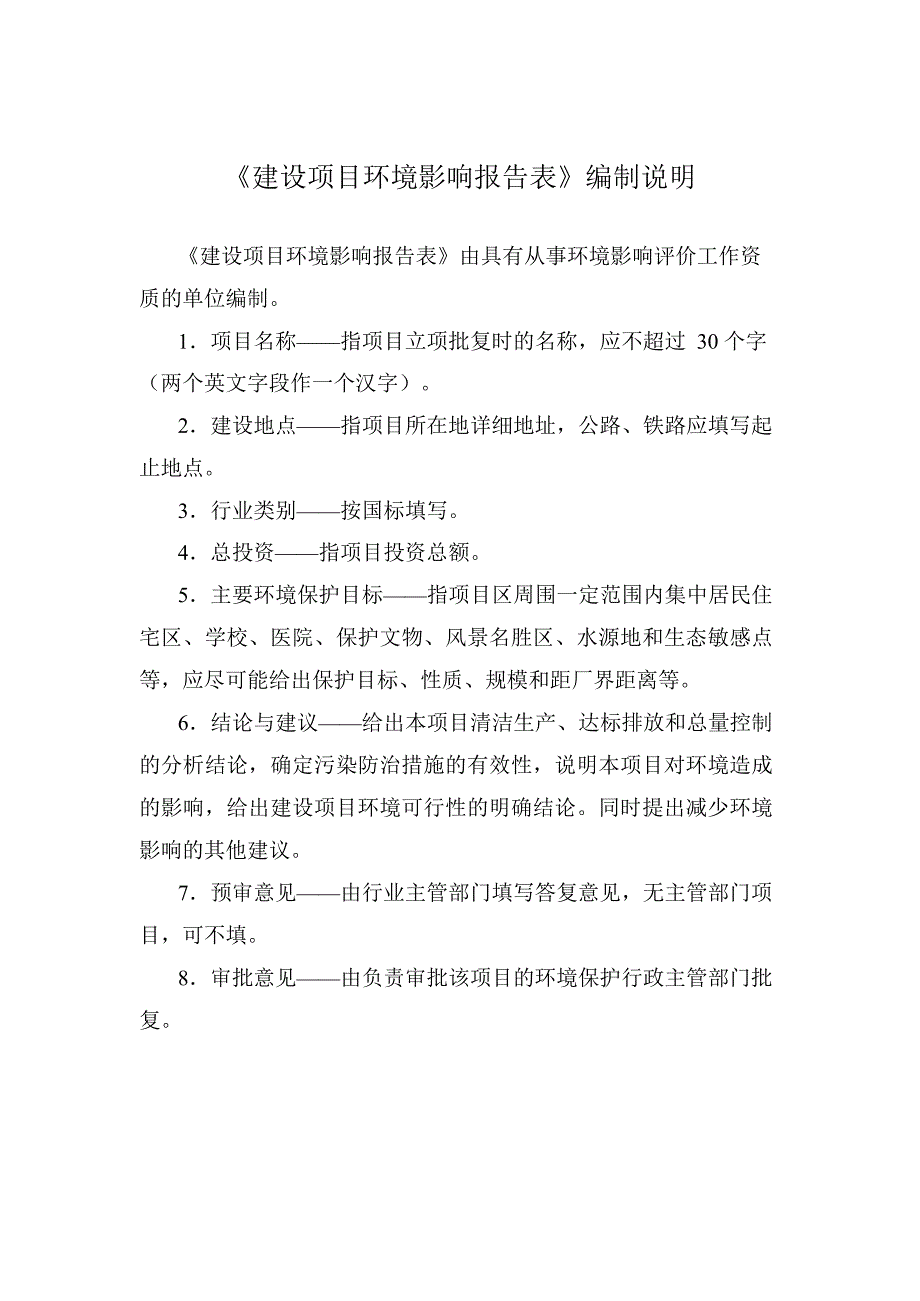 《建设项目环境影响报告表》编制说明

《建设项目环境影响报告表》由具有从事环境影响评价工作资质的单位编制。

1．项目名称——指项目立项批复时的名称，应不超过 30 个字（两个英文字段作一个汉字）。

2．建设地点——指项目所在地详细地址，公路、铁路应填写起止地点。

3．行业类别——按国标填写。

4．总投资——指项目投资总额。

5．主要环境保护目标——指项目区周围一定范围内集中居民住宅区、学校、医院、保护文物、风景名胜区、水源地和生态敏感点等，应尽可能给出保护目标、性质、规模和距厂界距离等。

6．结论与建议——给出本项目清洁生产、达标排放和总量控制的分析结论，确定污染防治措施的有效性，说明本项目对环境造成的影响，给出建设项目环境可行性的明确结论。同时提出减少环境影响的其他建议。

7．预审意见——由行业主管部门填写答复意见，无主管部门项目，可不填。

8．审批意见——由负责审批该项目的环境保护行政主管部门批复。